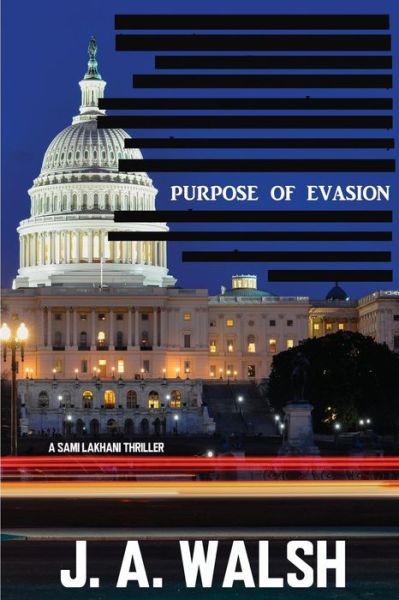 PURPOSE OF EVASION

A SAMI LAKHANI THRILLER

J. A. WALSH